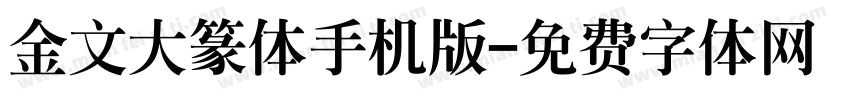 金文大篆体手机版-免费字体网